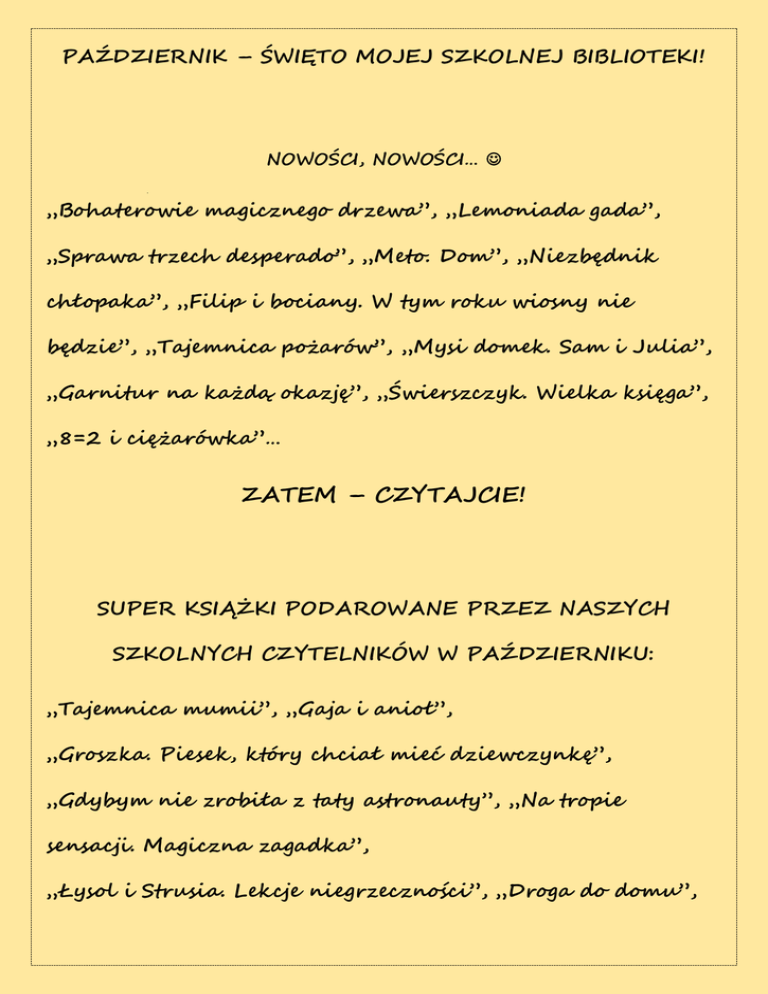 PAŹDZIERNIK – ŚWIĘTO MOJEJ SZKOLNEJ BIBLIOTEKI!

NOWOŚCI, NOWOŚCI… ☺

„Bohaterowie magicznego drzewa”, „Lemoniada gada”, „Sprawa trzech desperado”, „Meto. Dom”, „Niezbędnik chłopaka”, „Filip i bociany. W tym roku wiosny nie będzie”, „Tajemnica pożarów”, „Mysi domek. Sam i Julia”, „Garnitur na każdą okazję”, „Świerszczyk. Wielka księga”, „8=2 i ciężarówka”…

ZATEM – CZYTAJCIE!

SUPER KSIĄŻKI PODAROWANE PRZEZ NASZYCH SZKOLNYCH CZYTELNIKÓW W PAŹDZIERNIKU:

„Tajemnica mumii”, „Gaja i anioł”,
„Groszka. Piesek, który chciał mieć dziewczynkę”,
„Gdybym nie zrobiła z taty astronauty”, „Na tropie sensacji. Magiczna zagadka”,
„Łysol i Strusia. Lekcje niegrzeczności”, „Droga do domu”,